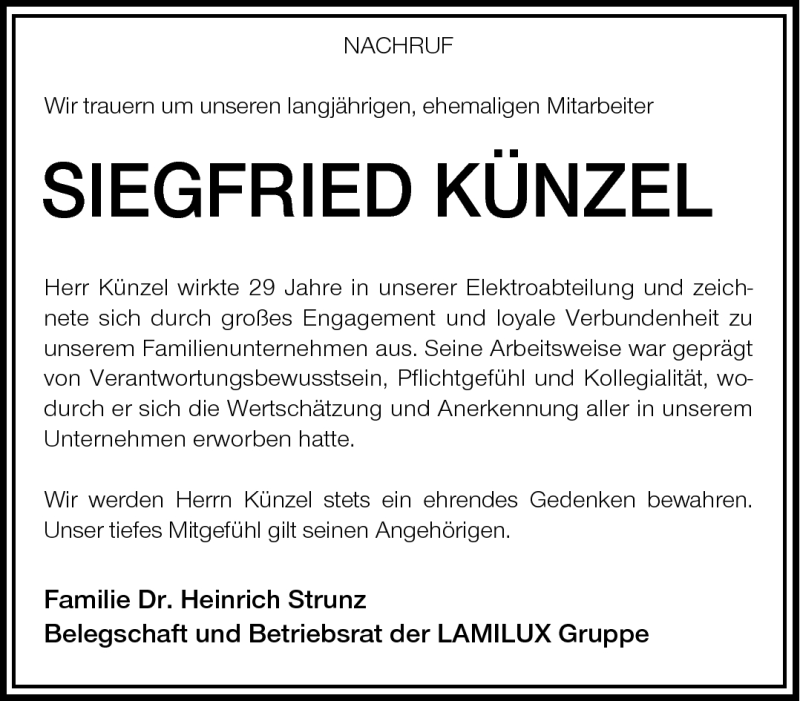 NACHRUF

Wir trauern um unseren langjährigen, ehemaligen Mitarbeiter

SIEGFRIED KÜNZEL

Herr Künzel wirkte 29 Jahre in unserer Elektroabteilung und zeichnete sich durch großes Engagement und loyale Verbundenheit zu unserem Familienunternehmen aus. Seine Arbeitsweise war geprägt von Verantwortungsbewusstsein, Pflichtgefühl und Kollegialität, wodurch er sich die Wertschätzung und Anerkennung aller in unserem Unternehmen erworben hatte.

Wir werden Herrn Künzel stets ein ehrendes Gedenken bewahren. Unser tiefes Mitgefühl gilt seinen Angehörigen.

Familie Dr. Heinrich Strunz
Belegschaft und Betriebsrat der LAMILUX Gruppe